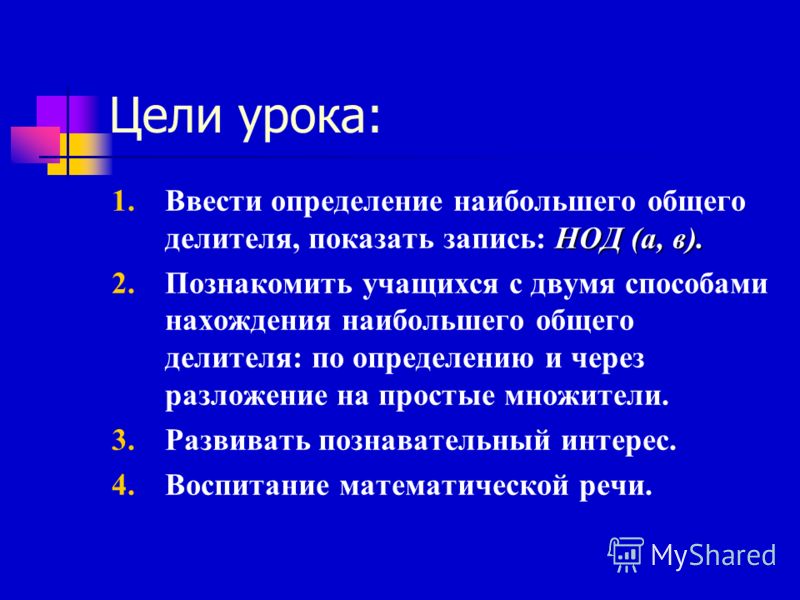 Цели урока:

1. Ввести определение наибольшего общего делителя, показать запись: НОД (а, в).
2. Познакомить учащихся с двумя способами нахождения наибольшего общего делителя: по определению и через разложение на простые множители.
3. Развивать познавательный интерес.
4. Воспитание математической речи.

MyShared